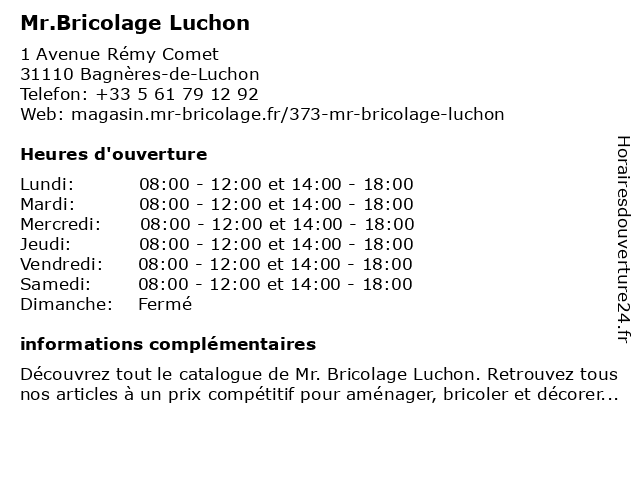 Mr.Bricolage Luchon

1 Avenue Rémy Comet
31110 Bagnères-de-Luchon
Telefon: +33 5 61 79 12 92
Web: magasin.mr-bricolage.fr/373-mr-bricolage-luchon

Heures d'ouverture

| | |
|---|---|
| Lundi: | 08:00 - 12:00 et 14:00 - 18:00 |
| Mardi: | 08:00 - 12:00 et 14:00 - 18:00 |
| Mercredi: | 08:00 - 12:00 et 14:00 - 18:00 |
| Jeudi: | 08:00 - 12:00 et 14:00 - 18:00 |
| Vendredi: | 08:00 - 12:00 et 14:00 - 18:00 |
| Samedi: | 08:00 - 12:00 et 14:00 - 18:00 |
| Dimanche: | Fermé |

informations complémentaires

Découvrez tout le catalogue de Mr. Bricolage Luchon. Retrouvez tous nos articles à un prix compétitif pour aménager, bricoler et décorer...

Horairesdouverture24.fr